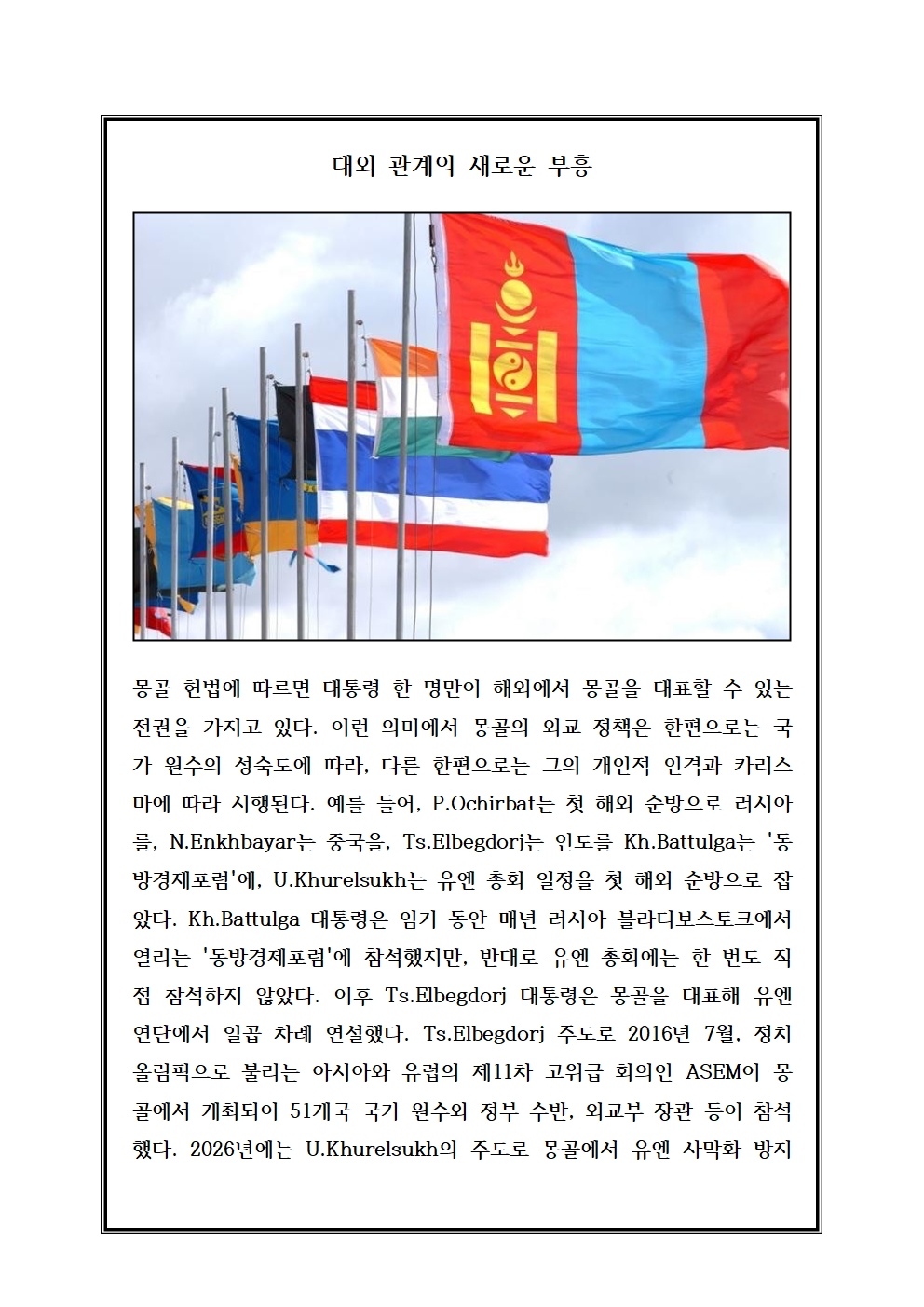 대외 관계의 새로운 부흥

몽골 헌법에 따르면 대통령 한 명만이 해외에서 몽골을 대표할 수 있는 전권을 가지고 있다. 이런 의미에서 몽골의 외교 정책은 한편으로는 국가 원수의 성숙도에 따라, 다른 한편으로는 그의 개인적 인격과 카리스마에 따라 시행된다. 예를 들어, P.Ochirbat는 첫 해외 순방으로 러시아를, N.Enkhbayar는 중국을, Ts.Elbegdorj는 인도를 Kh.Battulga는 '동방경제포럼'에, U.Khurelsukh는 유엔 총회 일정을 첫 해외 순방으로 잡았다. Kh.Battulga 대통령은 임기 동안 매년 러시아 블라디보스토크에서 열리는 '동방경제포럼'에 참석했지만, 반대로 유엔 총회에는 한 번도 직접 참석하지 않았다. 이후 Ts.Elbegdorj 대통령은 몽골을 대표해 유엔 연단에서 일곱 차례 연설했다. Ts.Elbegdorj 주도로 2016년 7월, 정치 올림픽으로 불리는 아시아와 유럽의 제11차 고위급 회의인 ASEM이 몽골에서 개최되어 51개국 국가 원수와 정부 수반, 외교부 장관 등이 참석했다. 2026년에는 U.Khurelsukh의 주도로 몽골에서 유엔 사막화 방지